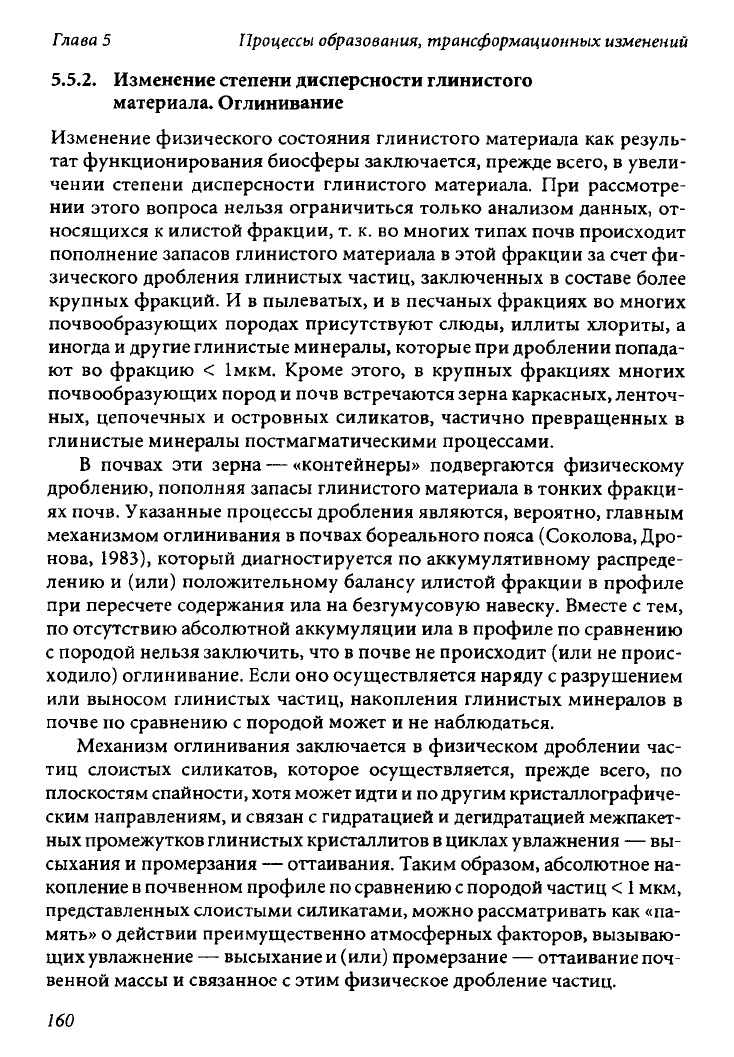 Глава 5 Процессы образования, трансформационных изменений

5.5.2. Изменение степени дисперсности глинистого материала. Оглинивание

Изменение физического состояния глинистого материала как результат функционирования биосферы заключается, прежде всего, в увеличении степени дисперсности глинистого материала. При рассмотрении этого вопроса нельзя ограничиться только анализом данных, относящихся к илистой фракции, т. к. во многих типах почв происходит пополнение запасов глинистого материала в этой фракции за счет физического дробления глинистых частиц, заключенных в составе более крупных фракций. И в пылеватых, и в песчаных фракциях во многих почвообразующих породах присутствуют слюды, иллиты хлориты, а иногда и другие глинистые минералы, которые при дроблении попадают во фракцию < 1мкм. Кроме этого, в крупных фракциях многих почвообразующих пород и почв встречаются зерна каркасных, ленточных, цепочечных и островных силикатов, частично превращенных в глинистые минералы постмагматическими процессами.

В почвах эти зерна — «контейнеры» подвергаются физическому дроблению, пополняя запасы глинистого материала в тонких фракциях почв. Указанные процессы дробления являются, вероятно, главным механизмом оглинивания в почвах бореального пояса (Соколова, Дронова, 1983), который диагностируется по аккумулятивному распределению и (или) положительному балансу илистой фракции в профиле при пересчете содержания ила на безгумусовую навеску. Вместе с тем, по отсутствию абсолютной аккумуляции ила в профиле по сравнению с породой нельзя заключить, что в почве не происходит (или не происходило) оглинивание. Если оно осуществляется наряду с разрушением или выносом глинистых частиц, накопления глинистых минералов в почве по сравнению с породой может и не наблюдаться.

Механизм оглинивания заключается в физическом дроблении частиц слоистых силикатов, которое осуществляется, прежде всего, по плоскостям спайности, хотя может идти и по другим кристаллографическим направлениям, и связан с гидратацией и дегидратацией межпакетных промежутков глинистых кристаллитов в циклах увлажнения — высыхания и промерзания — оттаивания. Таким образом, абсолютное накопление в почвенном профиле по сравнению с породой частиц < 1 мкм, представленных слоистыми силикатами, можно рассматривать как «память» о действии преимущественно атмосферных факторов, вызывающих увлажнение — высыхание и (или) промерзание — оттаивание почвенной массы и связанное с этим физическое дробление частиц.

160